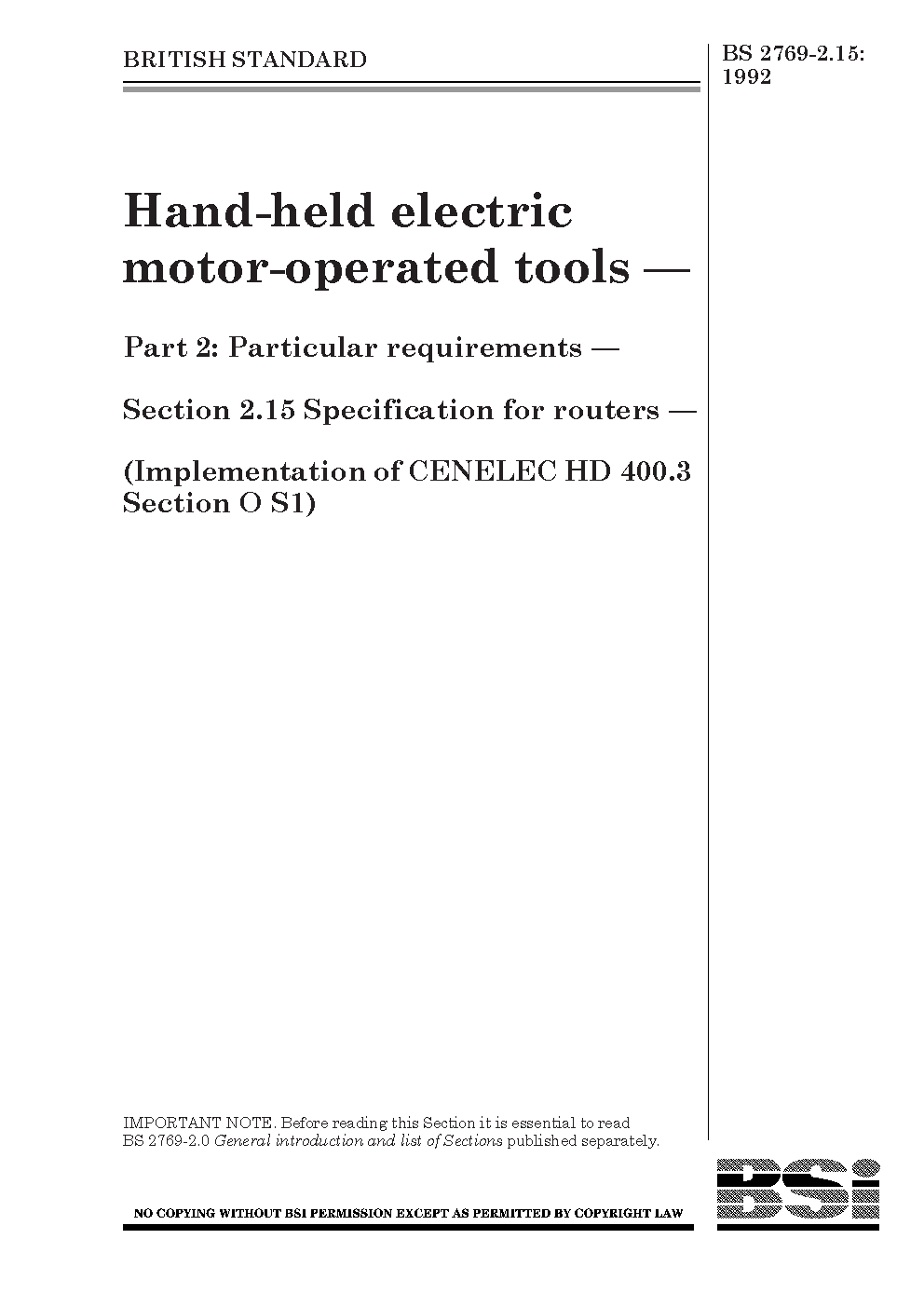 BRITISH STANDARD

BS 2769-2.15: 1992

Hand-held electric motor-operated tools —

Part 2: Particular requirements —

Section 2.15 Specification for routers —

(Implementation of CENELEC HD 400.3 Section O S1)

IMPORTANT NOTE. Before reading this Section it is essential to read BS 2769-2.0 General introduction and list of Sections published separately.

NO COPYING WITHOUT BSI PERMISSION EXCEPT AS PERMITTED BY COPYRIGHT LAW

BSi